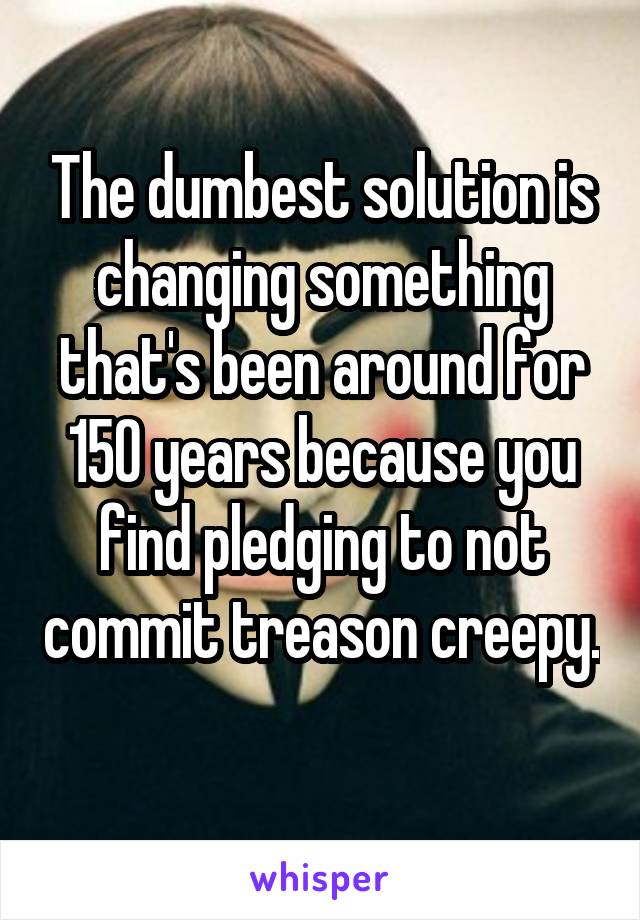 The dumbest solution is changing something that's been around for 150 years because you find pledging to not commit treason creepy.

whisper